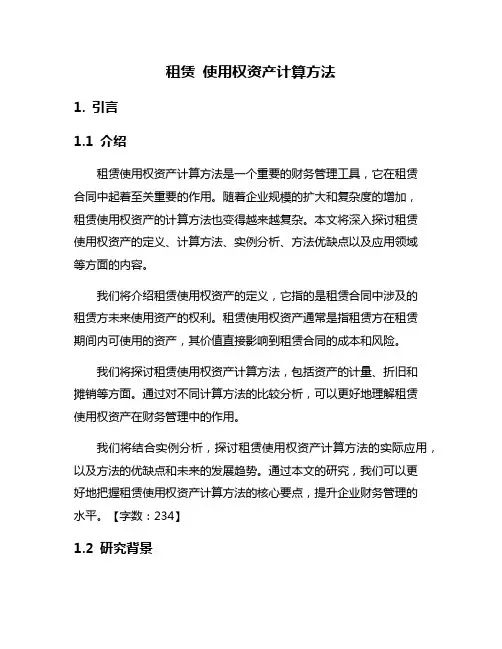 租赁 使用权资产计算方法

1. 引言

1.1 介绍

租赁使用权资产计算方法是一个重要的财务管理工具，它在租赁合同中起着至关重要的作用。随着企业规模的扩大和复杂度的增加，租赁使用权资产的计算方法也变得越来越复杂。本文将深入探讨租赁使用权资产的定义、计算方法、实例分析、方法优缺点以及应用领域等方面的内容。

我们将介绍租赁使用权资产的定义，它指的是租赁合同中涉及的租赁方未来使用资产的权利。租赁使用权资产通常是指租赁方在租赁期间内可使用的资产，其价值直接影响到租赁合同的成本和风险。

我们将探讨租赁使用权资产计算方法，包括资产的计量、折旧和摊销等方面。通过对不同计算方法的比较分析，可以更好地理解租赁使用权资产在财务管理中的作用。

我们将结合实例分析，探讨租赁使用权资产计算方法的实际应用，以及方法的优缺点和未来的发展趋势。通过本文的研究，我们可以更好地把握租赁使用权资产计算方法的核心要点，提升企业财务管理的水平。【字数：234】

1.2 研究背景